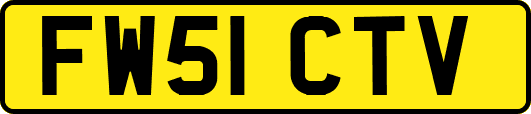 FW51 CTV